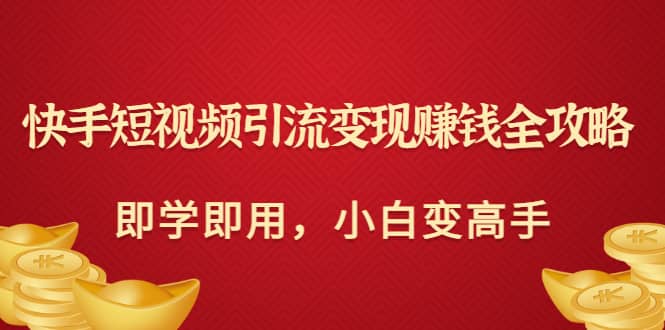 快手短视频引流变现赚钱全攻略

即学即用，小白变高手